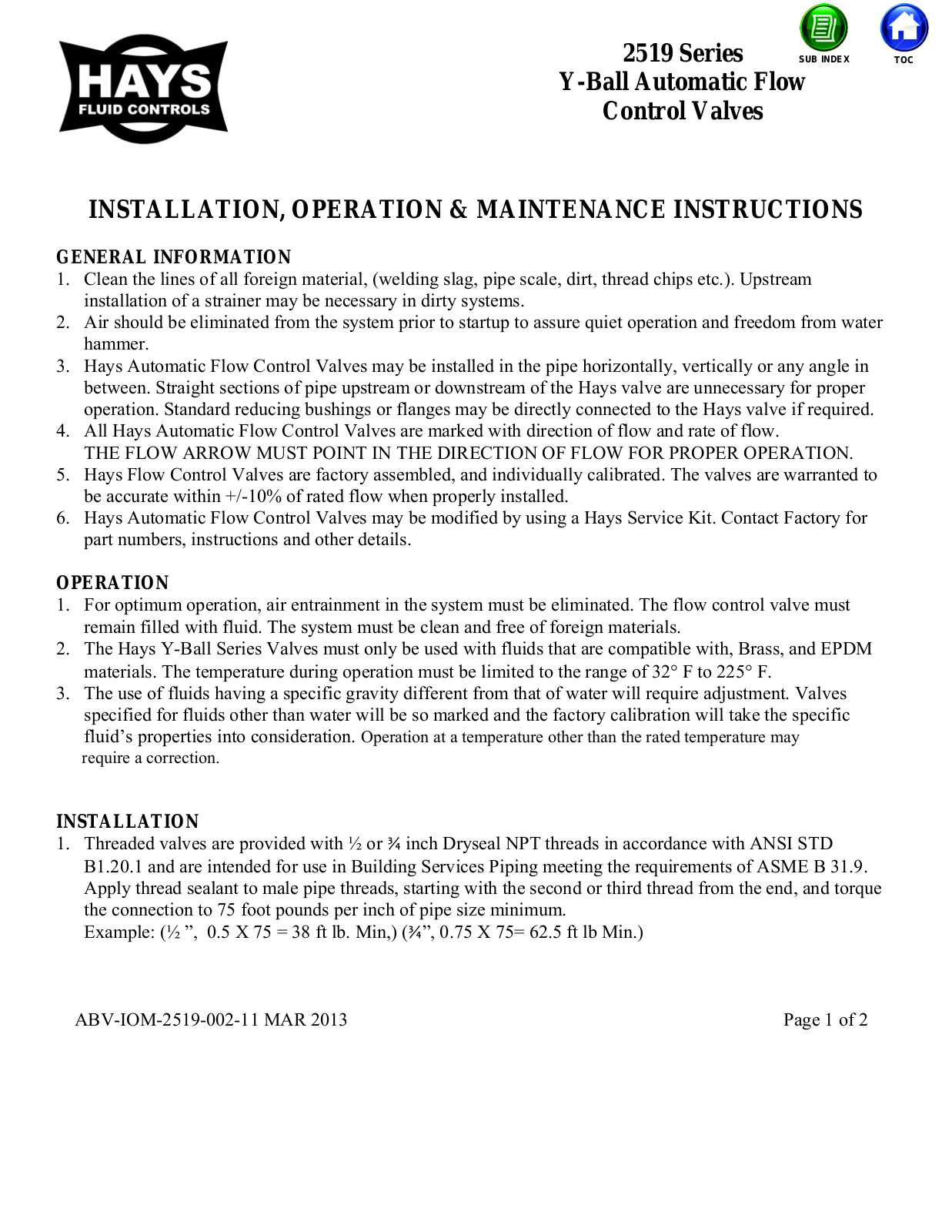 HAYS
FLUID CONTROLS

2519 Series
Y-Ball Automatic Flow
Control Valves

SUB INDEX

TOC

INSTALLATION, OPERATION & MAINTENANCE INSTRUCTIONS

GENERAL INFORMATION
1. Clean the lines of all foreign material, (welding slag, pipe scale, dirt, thread chips etc.). Upstream installation of a strainer may be necessary in dirty systems.
2. Air should be eliminated from the system prior to startup to assure quiet operation and freedom from water hammer.
3. Hays Automatic Flow Control Valves may be installed in the pipe horizontally, vertically or any angle in between. Straight sections of pipe upstream or downstream of the Hays valve are unnecessary for proper operation. Standard reducing bushings or flanges may be directly connected to the Hays valve if required.
4. All Hays Automatic Flow Control Valves are marked with direction of flow and rate of flow. THE FLOW ARROW MUST POINT IN THE DIRECTION OF FLOW FOR PROPER OPERATION.
5. Hays Flow Control Valves are factory assembled, and individually calibrated. The valves are warranted to be accurate within +/-10% of rated flow when properly installed.
6. Hays Automatic Flow Control Valves may be modified by using a Hays Service Kit. Contact Factory for part numbers, instructions and other details.

OPERATION
1. For optimum operation, air entrainment in the system must be eliminated. The flow control valve must remain filled with fluid. The system must be clean and free of foreign materials.
2. The Hays Y-Ball Series Valves must only be used with fluids that are compatible with, Brass, and EPDM materials. The temperature during operation must be limited to the range of 32° F to 225° F.
3. The use of fluids having a specific gravity different from that of water will require adjustment. Valves specified for fluids other than water will be so marked and the factory calibration will take the specific fluid’s properties into consideration. Operation at a temperature other than the rated temperature may require a correction.

INSTALLATION
1. Threaded valves are provided with ½ or ¾ inch Dryseal NPT threads in accordance with ANSI STD B1.20.1 and are intended for use in Building Services Piping meeting the requirements of ASME B 31.9. Apply thread sealant to male pipe threads, starting with the second or third thread from the end, and torque the connection to 75 foot pounds per inch of pipe size minimum.
Example: (½ ”, 0.5 X 75 = 38 ft lb. Min,) (¾”, 0.75 X 75= 62.5 ft lb Min.)

ABV-IOM-2519-002-11 MAR 2013

Page 1 of 2